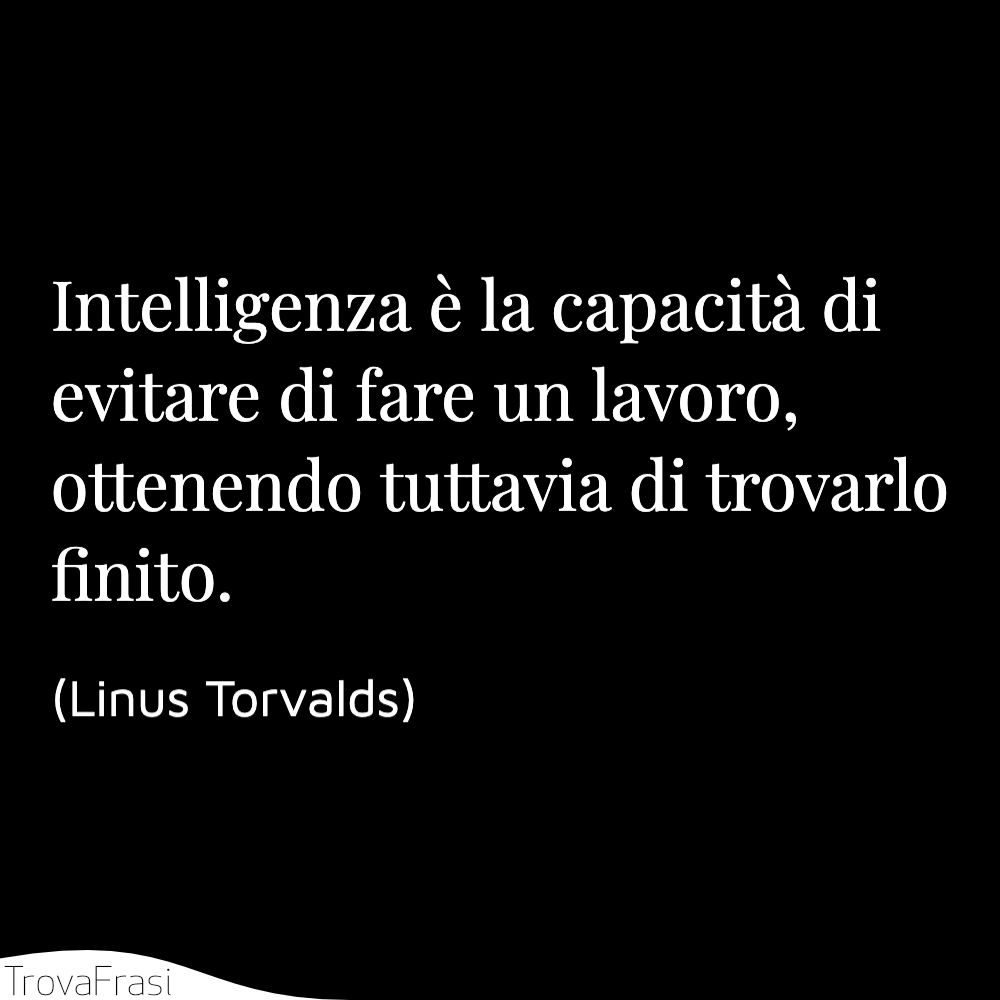 Intelligenza è la capacità di evitare di fare un lavoro, ottenendo tuttavia di trovarlo finito.

(Linus Torvalds)

TrovaFrasi